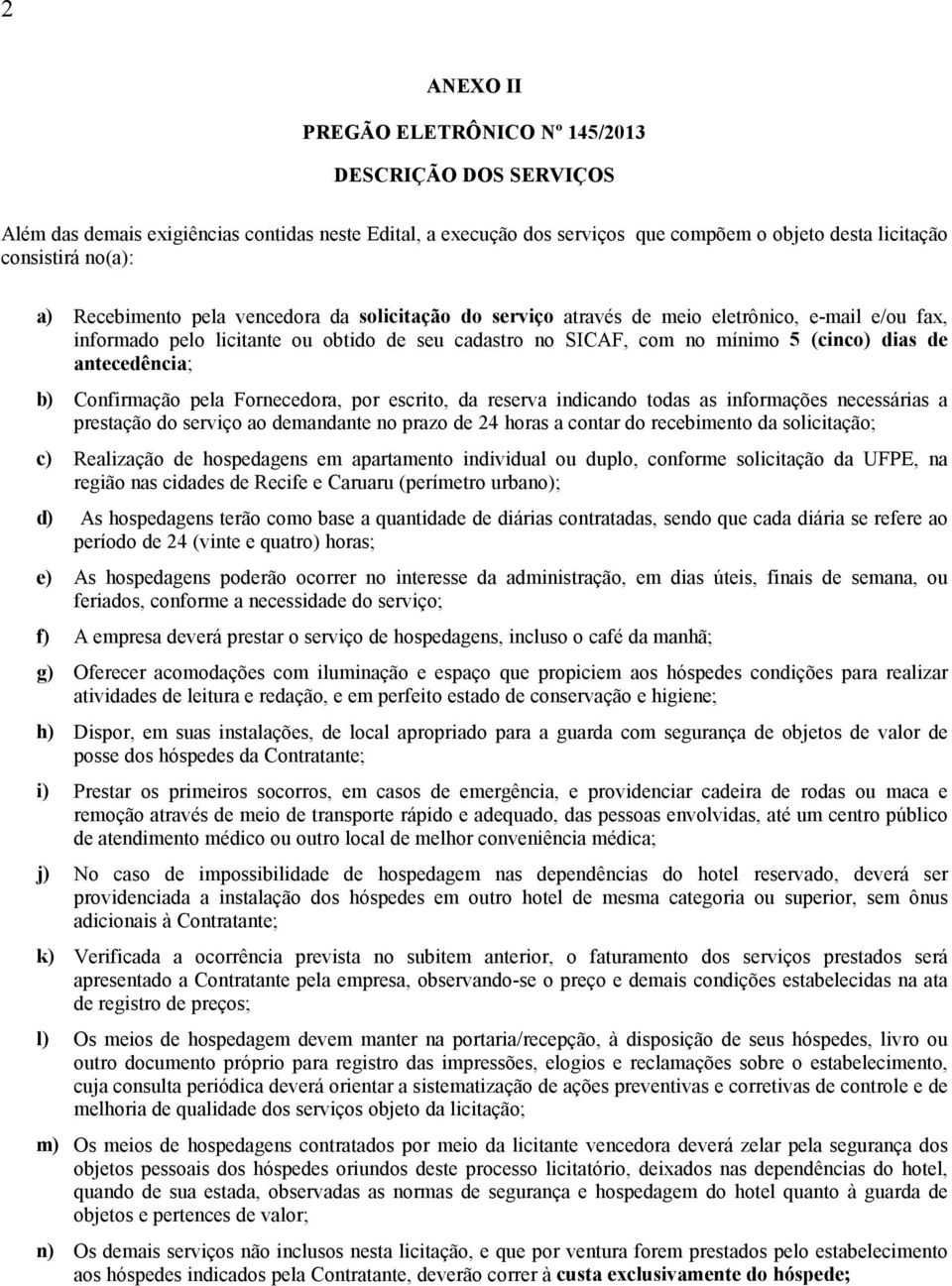 2

ANEXO II

PREGÃO ELETRÔNICO Nº 145/2013

DESCRIÇÃO DOS SERVIÇOS

Além das demais exigiências contidas neste Edital, a execução dos serviços que compõem o objeto desta licitação consistirá no(a):

a) Recebimento pela vencedora da solicitação do serviço através de meio eletrônico, e-mail e/ou fax, informado pelo licitante ou obtido de seu cadastro no SICAF, com no mínimo 5 (cinco) dias de antecedência;

b) Confirmação pela Fornecedora, por escrito, da reserva indicando todas as informações necessárias a prestação do serviço ao demandante no prazo de 24 horas a contar do recebimento da solicitação;

c) Realização de hospedagens em apartamento individual ou duplo, conforme solicitação da UFPE, na região nas cidades de Recife e Caruaru (perímetro urbano);

d) As hospedagens terão como base a quantidade de diárias contratadas, sendo que cada diária se refere ao período de 24 (vinte e quatro) horas;

e) As hospedagens poderão ocorrer no interesse da administração, em dias úteis, finais de semana, ou feriados, conforme a necessidade do serviço;

f) A empresa deverá prestar o serviço de hospedagens, incluso o café da manhã;

g) Oferecer acomodações com iluminação e espaço que propiciem aos hóspedes condições para realizar atividades de leitura e redação, e em perfeito estado de conservação e higiene;

h) Dispor, em suas instalações, de local apropriado para a guarda com segurança de objetos de valor de posse dos hóspedes da Contratante;

i) Prestar os primeiros socorros, em casos de emergência, e providenciar cadeira de rodas ou maca e remoção através de meio de transporte rápido e adequado, das pessoas envolvidas, até um centro público de atendimento médico ou outro local de melhor conveniência médica;

j) No caso de impossibilidade de hospedagem nas dependências do hotel reservado, deverá ser providenciada a instalação dos hóspedes em outro hotel de mesma categoria ou superior, sem ônus adicionais à Contratante;

k) Verificada a ocorrência prevista no subitem anterior, o faturamento dos serviços prestados será apresentado a Contratante pela empresa, observando-se o preço e demais condições estabelecidas na ata de registro de preços;

l) Os meios de hospedagem devem manter na portaria/recepção, à disposição de seus hóspedes, livro ou outro documento próprio para registro das impressões, elogios e reclamações sobre o estabelecimento, cuja consulta periódica deverá orientar a sistematização de ações preventivas e corretivas de controle e de melhoria de qualidade dos serviços objeto da licitação;

m) Os meios de hospedagens contratados por meio da licitante vencedora deverá zelar pela segurança dos objetos pessoais dos hóspedes oriundos deste processo licitatório, deixados nas dependências do hotel, quando de sua estada, observadas as normas de segurança e hospedagem do hotel quanto à guarda de objetos e pertences de valor;

n) Os demais serviços não inclusos nesta licitação, e que por ventura forem prestados pelo estabelecimento aos hóspedes indicados pela Contratante, deverão correr à custa exclusivamente do hóspede;